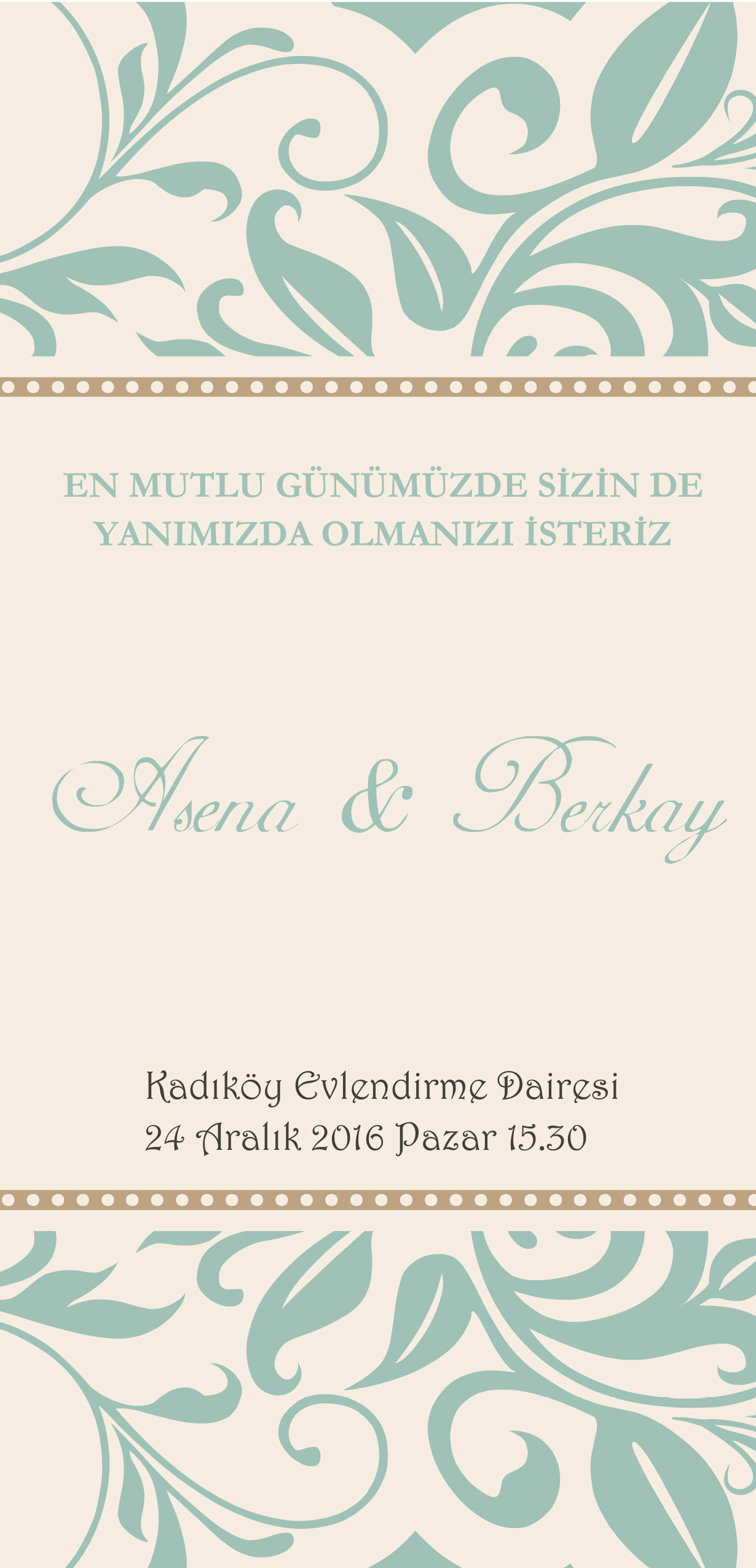 EN MUTLU GÜNÜMÜZDE SİZİN DE YANIMIZDA OLMANIZI İSTERİZ

Asena & Berkay

Kadıköy Evlendirme Dairesi
24 Aralık 2016 Pazar 15.30